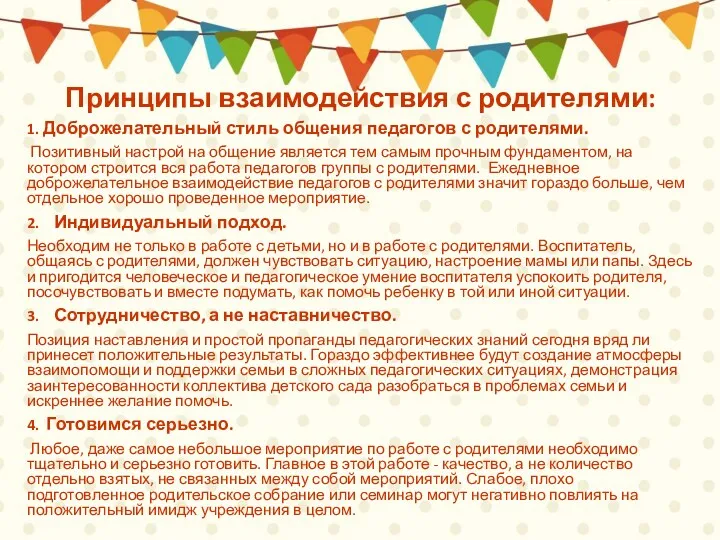 Принципы взаимодействия с родителями:

1. Доброжелательный стиль общения педагогов с родителями.

Позитивный настрой на общение является тем самым прочным фундаментом, на котором строится вся работа педагогов группы с родителями. Ежедневное доброжелательное взаимодействие педагогов с родителями значит гораздо больше, чем отдельное хорошо проведенное мероприятие.

2. Индивидуальный подход.

Необходим не только в работе с детьми, но и в работе с родителями. Воспитатель, общаясь с родителями, должен чувствовать ситуацию, настроение мамы или папы. Здесь и пригодится человеческое и педагогическое умение воспитателя успокоить родителя, посочувствовать и вместе подумать, как помочь ребенку в той или иной ситуации.

3. Сотрудничество, а не наставничество.

Позиция наставления и простой пропаганды педагогических знаний сегодня вряд ли принесет положительные результаты. Гораздо эффективнее будут создание атмосферы взаимопомощи и поддержки семьи в сложных педагогических ситуациях, демонстрация заинтересованности коллектива детского сада разобраться в проблемах семьи и искреннее желание помочь.

4. Готовимся серьезно.

Любое, даже самое небольшое мероприятие по работе с родителями необходимо тщательно и серьезно готовить. Главное в этой работе - качество, а не количество отдельно взятых, не связанных между собой мероприятий. Слабое, плохо подготовленное родительское собрание или семинар могут негативно повлиять на положительный имидж учреждения в целом.